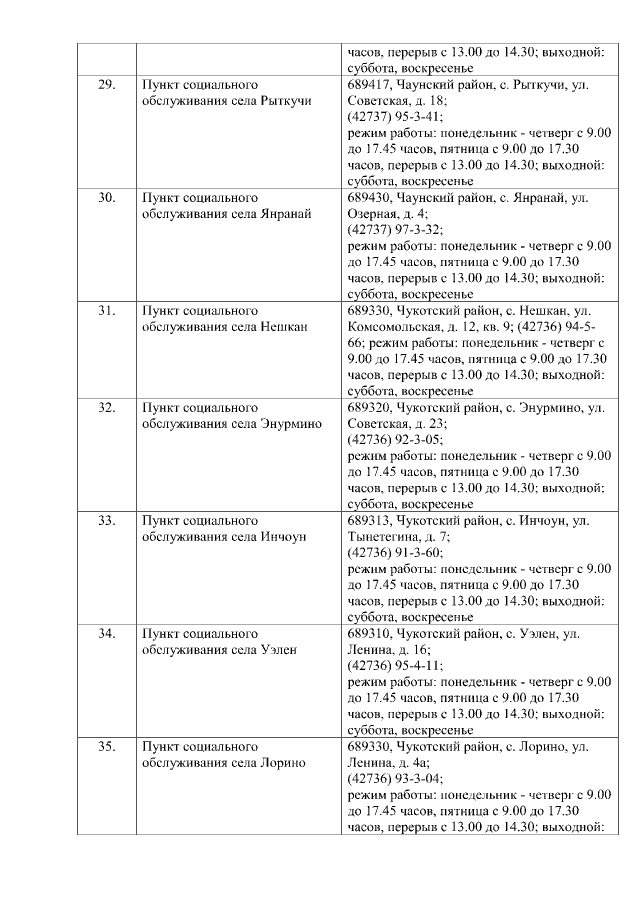 | | | часов, перерыв с 13.00 до 14.30; выходной: суббота, воскресенье |
|---|---|---|
| 29. | Пункт социального обслуживания села Рыткучи | 689417, Чаунский район, с. Рыткучи, ул. Советская, д. 18; (42737) 95-3-41; режим работы: понедельник - четверг с 9.00 до 17.45 часов, пятница с 9.00 до 17.30 часов, перерыв с 13.00 до 14.30; выходной: суббота, воскресенье |
| 30. | Пункт социального обслуживания села Янранай | 689430, Чаунский район, с. Янранай, ул. Озерная, д. 4; (42737) 97-3-32; режим работы: понедельник - четверг с 9.00 до 17.45 часов, пятница с 9.00 до 17.30 часов, перерыв с 13.00 до 14.30; выходной: суббота, воскресенье |
| 31. | Пункт социального обслуживания села Нешкан | 689330, Чукотский район, с. Нешкан, ул. Комсомольская, д. 12, кв. 9; (42736) 94-5-66; режим работы: понедельник - четверг с 9.00 до 17.45 часов, пятница с 9.00 до 17.30 часов, перерыв с 13.00 до 14.30; выходной: суббота, воскресенье |
| 32. | Пункт социального обслуживания села Энурмино | 689320, Чукотский район, с. Энурмино, ул. Советская, д. 23; (42736) 92-3-05; режим работы: понедельник - четверг с 9.00 до 17.45 часов, пятница с 9.00 до 17.30 часов, перерыв с 13.00 до 14.30; выходной: суббота, воскресенье |
| 33. | Пункт социального обслуживания села Инчоун | 689313, Чукотский район, с. Инчоун, ул. Тынетегина, д. 7; (42736) 91-3-60; режим работы: понедельник - четверг с 9.00 до 17.45 часов, пятница с 9.00 до 17.30 часов, перерыв с 13.00 до 14.30; выходной: суббота, воскресенье |
| 34. | Пункт социального обслуживания села Уэлен | 689310, Чукотский район, с. Уэлен, ул. Ленина, д. 16; (42736) 95-4-11; режим работы: понедельник - четверг с 9.00 до 17.45 часов, пятница с 9.00 до 17.30 часов, перерыв с 13.00 до 14.30; выходной: суббота, воскресенье |
| 35. | Пункт социального обслуживания села Лорино | 689330, Чукотский район, с. Лорино, ул. Ленина, д. 4а; (42736) 93-3-04; режим работы: понедельник - четверг с 9.00 до 17.45 часов, пятница с 9.00 до 17.30 часов, перерыв с 13.00 до 14.30; выходной: |